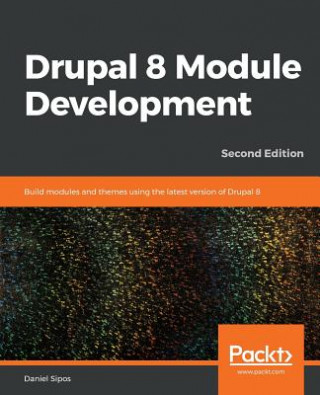 Drupal 8 Module Development

Second Edition

Build modules and themes using the latest version of Drupal 8

Packt>
www.packt.com

Daniel Sipos